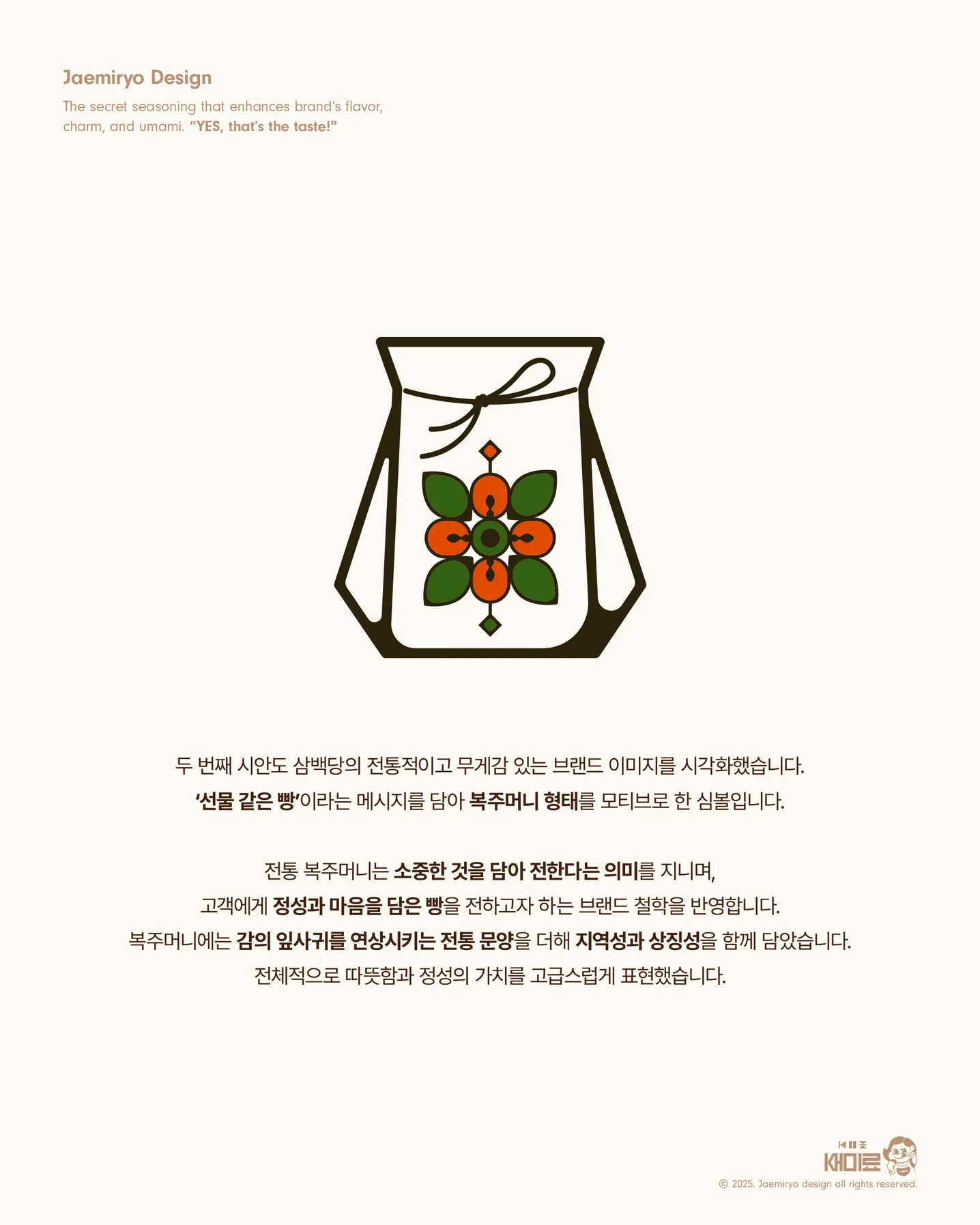 Jaemiryo Design
The secret seasoning that enhances brand's flavor, charm, and umami. "YES, that's the taste!"

두 번째 시안도 삼백당의 전통적이고 무게감 있는 브랜드 이미지를 시각화했습니다.
'선물 같은 빵'이라는 메시지를 담아 복주머니 형태를 모티브로 한 심볼입니다.

전통 복주머니는 소중한 것을 담아 전한다는 의미를 지니며,
고객에게 정성과 마음을 담은 빵을 전하고자 하는 브랜드 철학을 반영합니다.
복주머니에는 감의 잎사귀를 연상시키는 전통 문양을 더해 지역성과 상징성을 함께 담았습니다.
전체적으로 따뜻함과 정성의 가치를 고급스럽게 표현했습니다.

재미료
© 2025. Jaemiryo design all rights reserved.